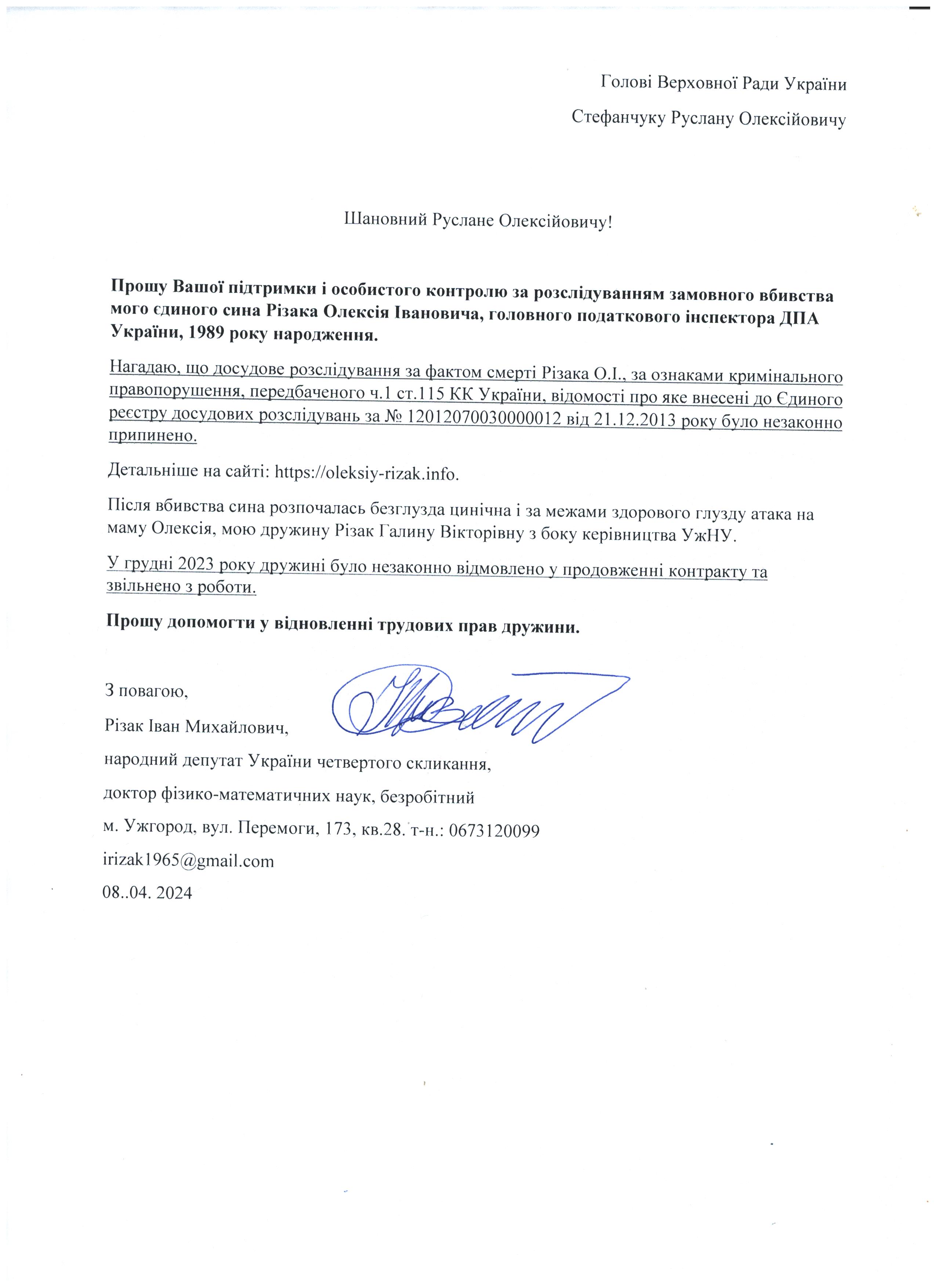 Голові Верховної Ради України

Стефанчуку Руслану Олексійовичу

Шановний Руслане Олексійовичу!

Прошу Вашої підтримки і особистого контролю за розслідуванням замовного вбивства мого єдиного сина Різака Олексія Івановича, головного податкового інспектора ДПА України, 1989 року народження.

Нагадаю, що досудове розслідування за фактом смерті Різака О.І., за ознаками кримінального правопорушення, передбаченого ч.1 ст.115 КК України, відомості про яке внесені до Єдиного реєстру досудових розслідувань за № 12012070030000012 від 21.12.2013 року було незаконно припинено.

Детальніше на сайті: https://oleksiy-rizak.info.

Після вбивства сина розпочалась безглузда цинічна і за межами здорового глузду атака на маму Олексія, мою дружину Різак Галину Вікторівну з боку керівництва УжНУ.

У грудні 2023 року дружині було незаконно відмовлено у продовженні контракту та звільнено з роботи.

Прошу допомогти у відновленні трудових прав дружини.

З повагою,

Різак Іван Михайлович,

народний депутат України четвертого скликання,

доктор фізико-математичних наук, безробітний

м. Ужгород, вул. Перемоги, 173, кв.28. т-н.: 0673120099

irizak1965@gmail.com

08..04. 2024